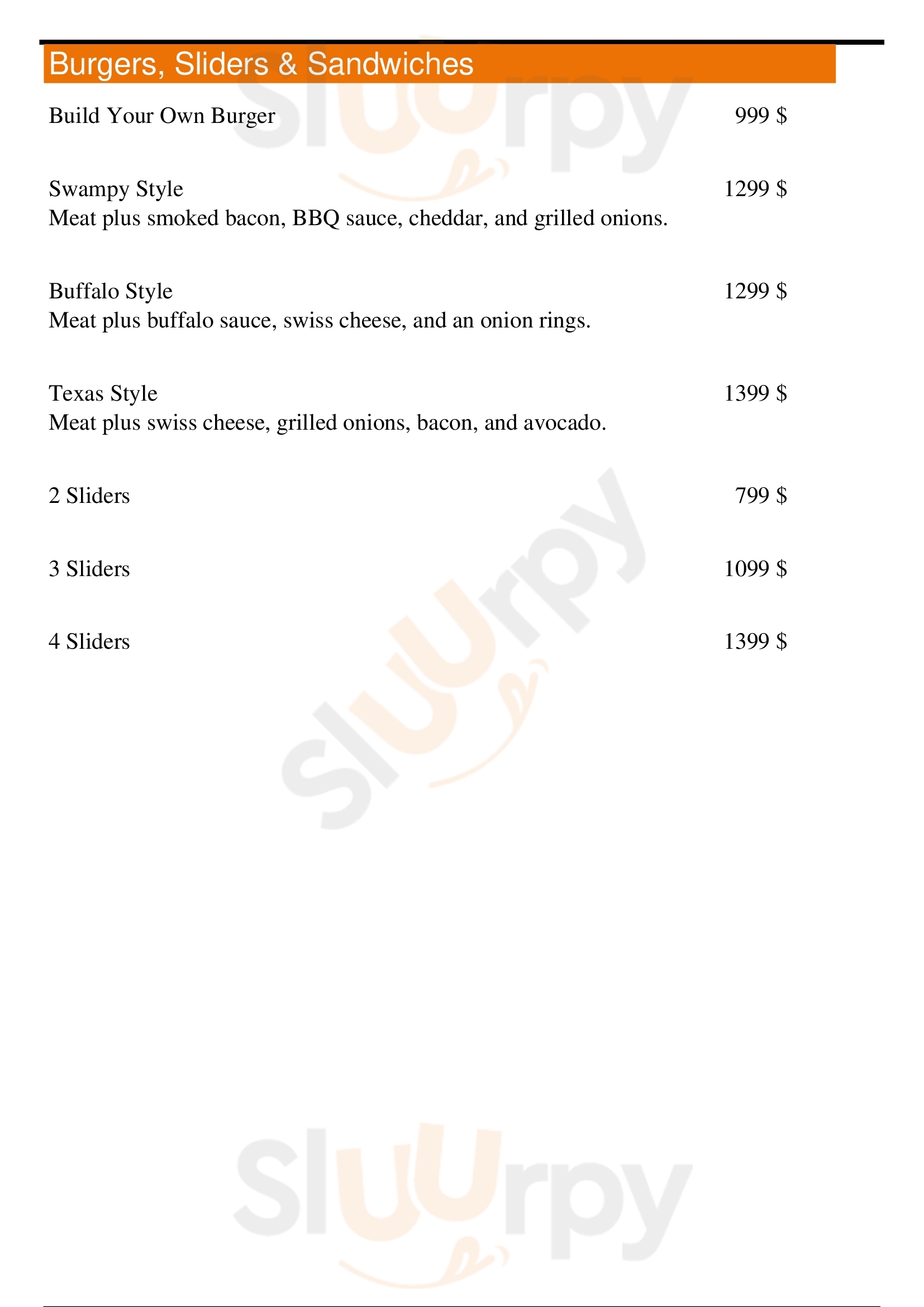 Burgers, Sliders & Sandwiches

Build Your Own Burger 999 $

Swampy Style 1299 $
Meat plus smoked bacon, BBQ sauce, cheddar, and grilled onions.

Buffalo Style 1299 $
Meat plus buffalo sauce, swiss cheese, and an onion rings.

Texas Style 1399 $
Meat plus swiss cheese, grilled onions, bacon, and avocado.

2 Sliders 799 $

3 Sliders 1099 $

4 Sliders 1399 $

Sluurpy

Sluurpy

Sluurpy